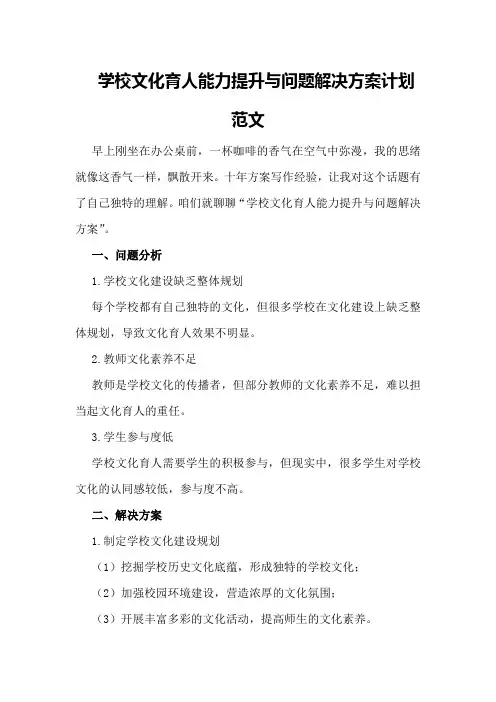 学校文化育人能力提升与问题解决方案计划范文

早上刚坐在办公桌前，一杯咖啡的香气在空气中弥漫，我的思绪就像这香气一样，飘散开来。十年方案写作经验，让我对这个话题有了自己独特的理解。咱们就聊聊“学校文化育人能力提升与问题解决方案”。

一、问题分析

1.学校文化建设缺乏整体规划

每个学校都有自己独特的文化，但很多学校在文化建设上缺乏整体规划，导致文化育人效果不明显。

2.教师文化素养不足

教师是学校文化的传播者，但部分教师的文化素养不足，难以担当起文化育人的重任。

3.学生参与度低

学校文化育人需要学生的积极参与，但现实中，很多学生对学校文化的认同感较低，参与度不高。

二、解决方案

1.制定学校文化建设规划

（1）挖掘学校历史文化底蕴，形成独特的学校文化；

（2）加强校园环境建设，营造浓厚的文化氛围；

（3）开展丰富多彩的文化活动，提高师生的文化素养。